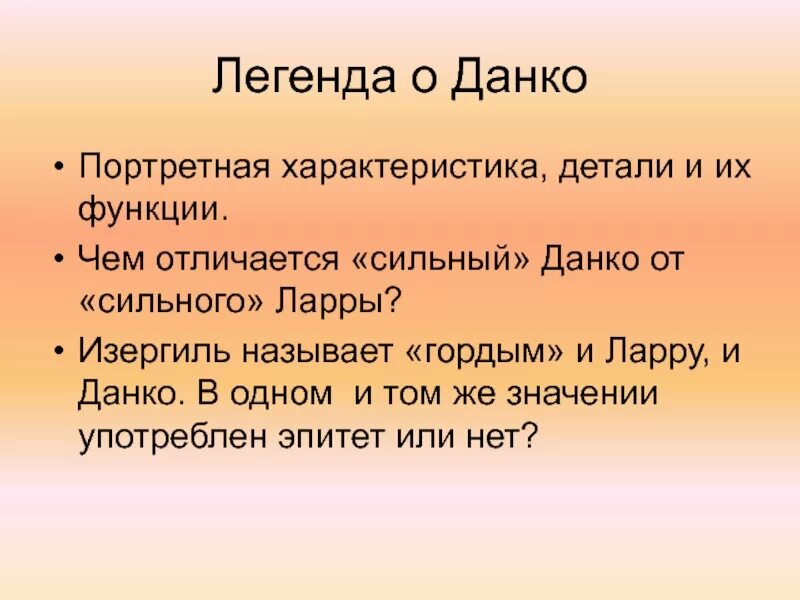 Легенда о Данко

• Портретная характеристика, детали и их функции.
• Чем отличается «сильный» Данко от «сильного» Ларры?
• Изергиль называет «гордым» и Ларру, и Данко. В одном и том же значении употреблен эпитет или нет?